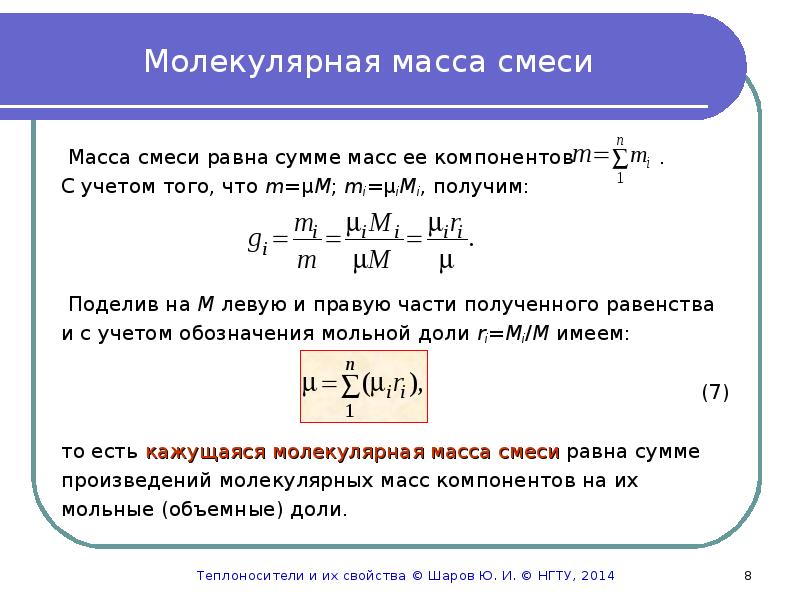 Молекулярная масса смеси

Масса смеси равна сумме масс ее компонентов $m=\sum_{1}^{n} m_i$ .
С учетом того, что $m=\mu M$; $m_i=\mu_i M_i$, получим:

$g_i=\frac{m_i}{m}=\frac{\mu_i M_i}{\mu M}=\frac{\mu_i r_i}{\mu}.$

Поделив на $M$ левую и правую части полученного равенства и с учетом обозначения мольной доли $r_i=M_i/M$ имеем:

$\mu=\sum_{1}^{n}(\mu_i r_i),$ (7)

то есть кажущаяся молекулярная масса смеси равна сумме произведений молекулярных масс компонентов на их мольные (объемные) доли.

Теплоносители и их свойства © Шаров Ю. И. © НГТУ, 2014 8